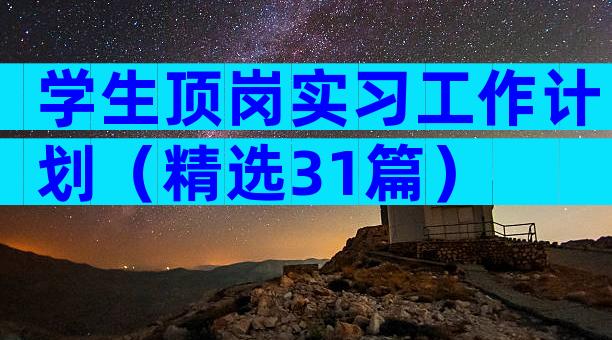 学生顶岗实习工作计划（精选31篇）